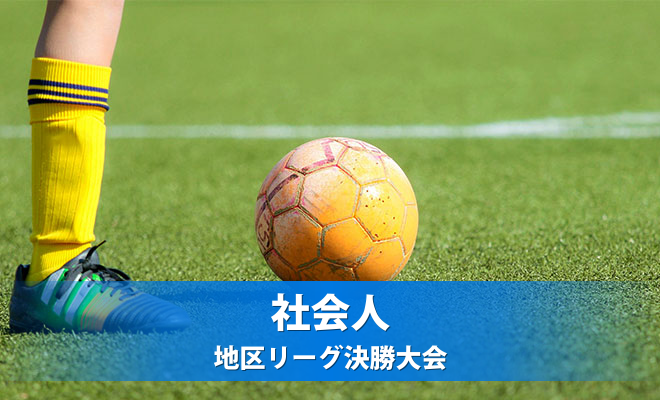 社会人
地区リーグ決勝大会